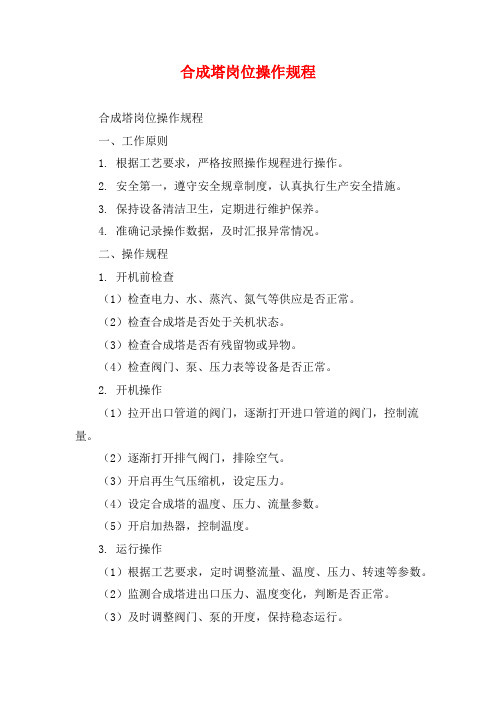 合成塔岗位操作规程

合成塔岗位操作规程

一、工作原则

1. 根据工艺要求，严格按照操作规程进行操作。

2. 安全第一，遵守安全规章制度，认真执行生产安全措施。

3. 保持设备清洁卫生，定期进行维护保养。

4. 准确记录操作数据，及时汇报异常情况。

二、操作规程

1. 开机前检查

（1）检查电力、水、蒸汽、氮气等供应是否正常。

（2）检查合成塔是否处于关机状态。

（3）检查合成塔是否有残留物或异物。

（4）检查阀门、泵、压力表等设备是否正常。

2. 开机操作

（1）拉开出口管道的阀门，逐渐打开进口管道的阀门，控制流量。

（2）逐渐打开排气阀门，排除空气。

（3）开启再生气压缩机，设定压力。

（4）设定合成塔的温度、压力、流量参数。

（5）开启加热器，控制温度。

3. 运行操作

（1）根据工艺要求，定时调整流量、温度、压力、转速等参数。

（2）监测合成塔进出口压力、温度变化，判断是否正常。

（3）及时调整阀门、泵的开度，保持稳态运行。